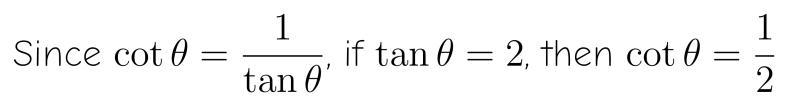 Since $\cot\theta = \frac{1}{\tan\theta}$, if $\tan\theta = 2$, then $\cot\theta = \frac{1}{2}$